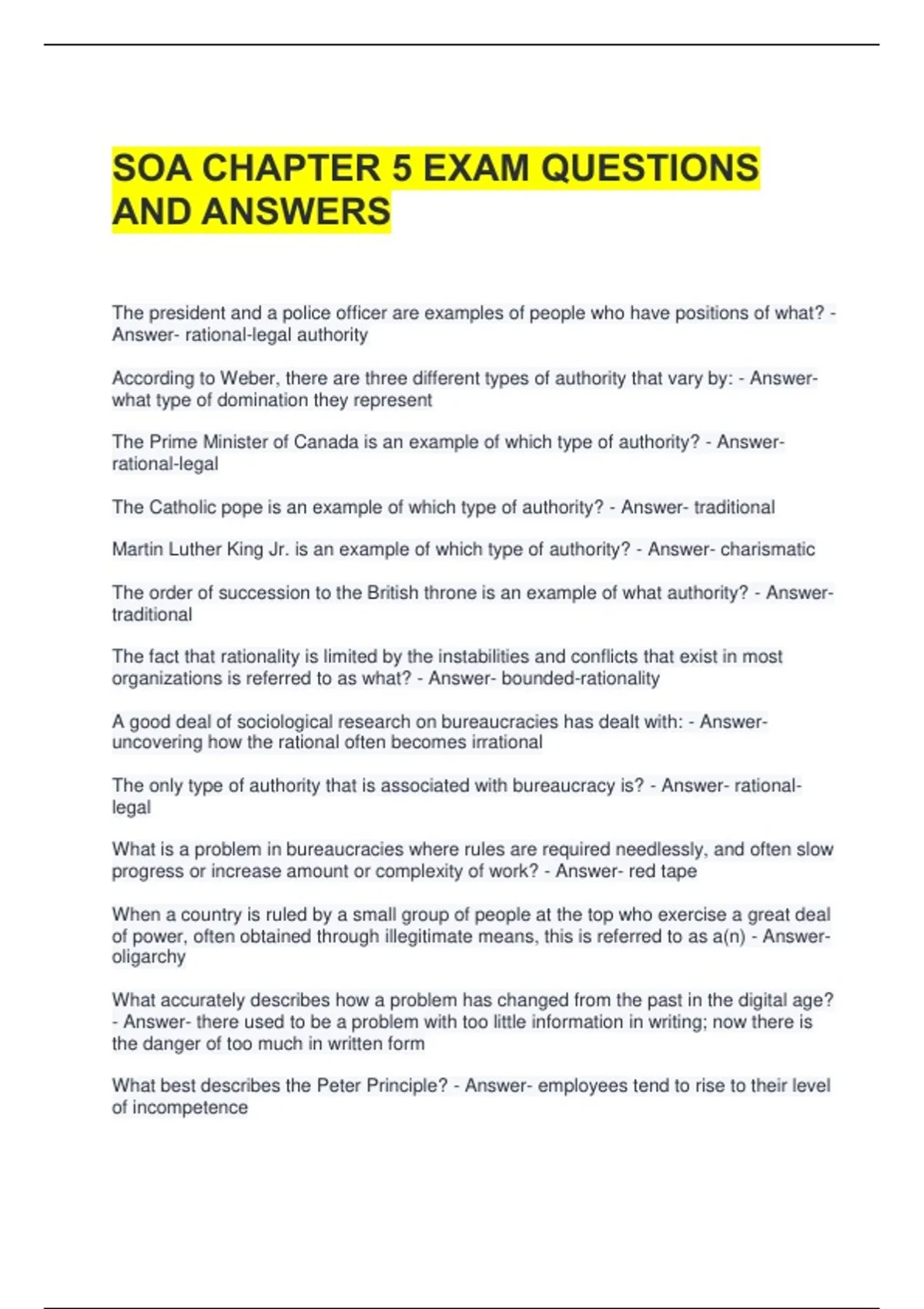 SOA CHAPTER 5 EXAM QUESTIONS AND ANSWERS

The president and a police officer are examples of people who have positions of what? - Answer- rational-legal authority

According to Weber, there are three different types of authority that vary by: - Answer- what type of domination they represent

The Prime Minister of Canada is an example of which type of authority? - Answer- rational-legal

The Catholic pope is an example of which type of authority? - Answer- traditional

Martin Luther King Jr. is an example of which type of authority? - Answer- charismatic

The order of succession to the British throne is an example of what authority? - Answer- traditional

The fact that rationality is limited by the instabilities and conflicts that exist in most organizations is referred to as what? - Answer- bounded-rationality

A good deal of sociological research on bureaucracies has dealt with: - Answer- uncovering how the rational often becomes irrational

The only type of authority that is associated with bureaucracy is? - Answer- rational-legal

What is a problem in bureaucracies where rules are required needlessly, and often slow progress or increase amount or complexity of work? - Answer- red tape

When a country is ruled by a small group of people at the top who exercise a great deal of power, often obtained through illegitimate means, this is referred to as a(n) - Answer- oligarchy

What accurately describes how a problem has changed from the past in the digital age? - Answer- there used to be a problem with too little information in writing; now there is the danger of too much in written form

What best describes the Peter Principle? - Answer- employees tend to rise to their level of incompetence